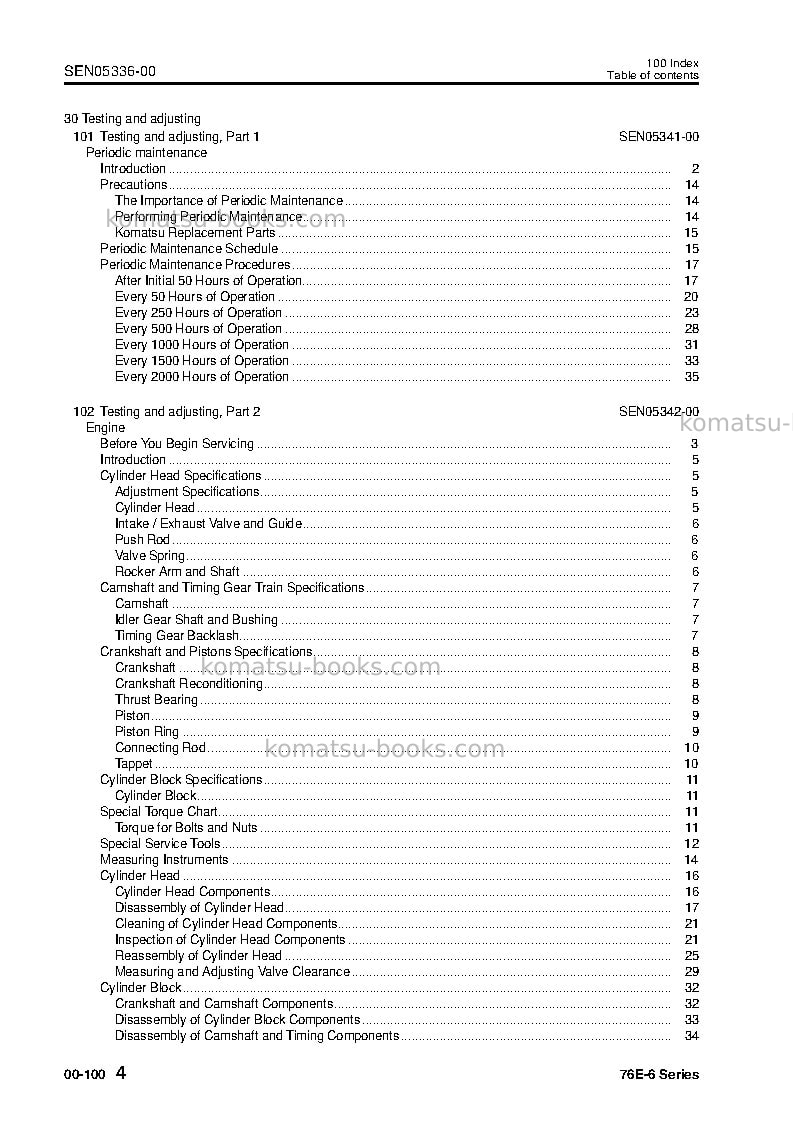 SEN05336-00

100 Index
Table of contents

30 Testing and adjusting
101 Testing and adjusting, Part 1 SEN05341-00
Periodic maintenance
Introduction 2
Precautions 14
The Importance of Periodic Maintenance 14
Performing Periodic Maintenance 14
Komatsu Replacement Parts 15
Periodic Maintenance Schedule 15
Periodic Maintenance Procedures 17
After Initial 50 Hours of Operation 17
Every 50 Hours of Operation 20
Every 250 Hours of Operation 23
Every 500 Hours of Operation 28
Every 1000 Hours of Operation 31
Every 1500 Hours of Operation 33
Every 2000 Hours of Operation 35

102 Testing and adjusting, Part 2 SEN05342-00
Engine
Before You Begin Servicing 3
Introduction 5
Cylinder Head Specifications 5
Adjustment Specifications 5
Cylinder Head 5
Intake / Exhaust Valve and Guide 6
Push Rod 6
Valve Spring 6
Rocker Arm and Shaft 6
Camshaft and Timing Gear Train Specifications 7
Camshaft 7
Idler Gear Shaft and Bushing 7
Timing Gear Backlash 7
Crankshaft and Pistons Specifications 8
Crankshaft 8
Crankshaft Reconditioning 8
Thrust Bearing 8
Piston 9
Piston Ring 9
Connecting Rod 10
Tappet 10
Cylinder Block Specifications 11
Cylinder Block 11
Special Torque Chart 11
Torque for Bolts and Nuts 11
Special Service Tools 12
Measuring Instruments 14
Cylinder Head 16
Cylinder Head Components 16
Disassembly of Cylinder Head 17
Cleaning of Cylinder Head Components 21
Inspection of Cylinder Head Components 21
Reassembly of Cylinder Head 25
Measuring and Adjusting Valve Clearance 29
Cylinder Block 32
Crankshaft and Camshaft Components 32
Disassembly of Cylinder Block Components 33
Disassembly of Camshaft and Timing Components 34

00-100 4

76E-6 Series

komatsu-books.com